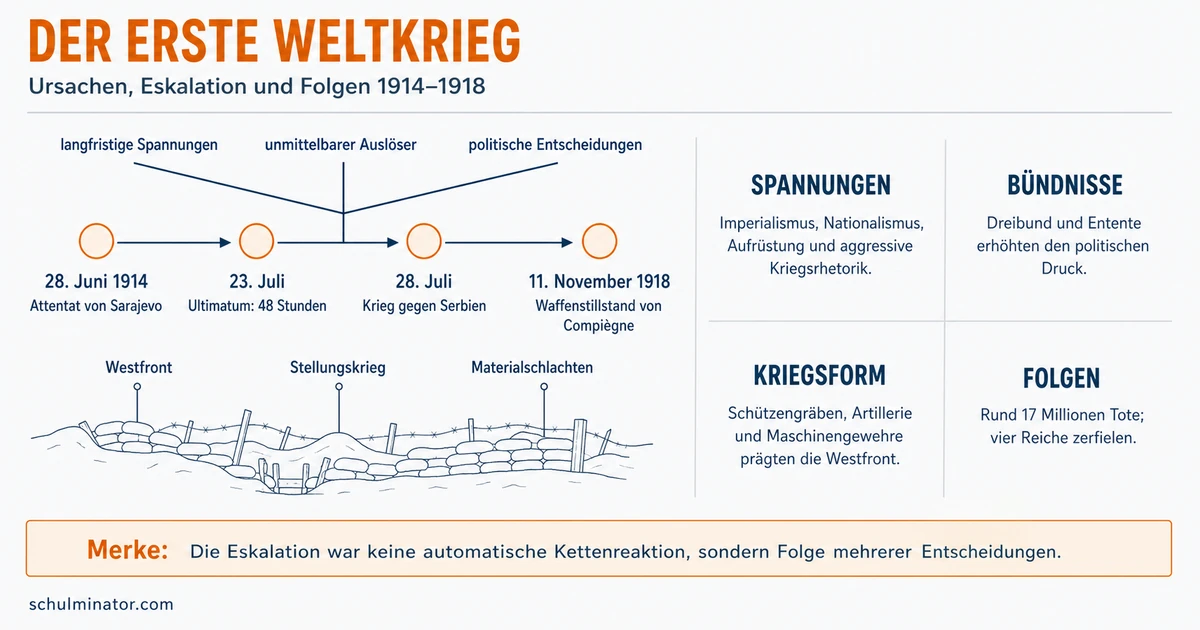 DER ERSTE WELTKRIEG
Ursachen, Eskalation und Folgen 1914–1918

langfristige Spannungen

unmittelbarer Auslöser

politische Entscheidungen

28. Juni 1914
Attentat von Sarajevo

23. Juli
Ultimatum: 48 Stunden

28. Juli
Krieg gegen Serbien

11. November 1918
Waffenstillstand von Compiègne

Westfront

Stellungskrieg

Materialschlachten

SPANNUNGEN
Imperialismus, Nationalismus, Aufrüstung und aggressive Kriegsrhetorik.

BÜNDNISSE
Dreibund und Entente erhöhten den politischen Druck.

KRIEGSFORM
Schützengräben, Artillerie und Maschinengewehre prägten die Westfront.

FOLGEN
Rund 17 Millionen Tote; vier Reiche zerfielen.

Merke: Die Eskalation war keine automatische Kettenreaktion, sondern Folge mehrerer Entscheidungen.

schulminator.com